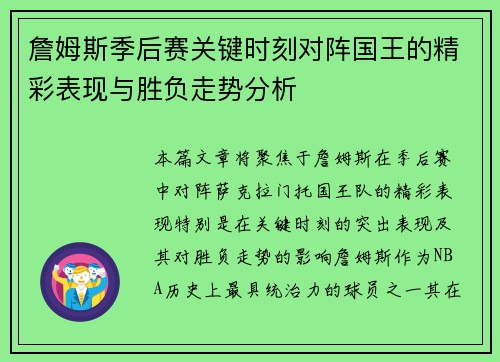 詹姆斯季后赛关键时刻对阵国王的精彩表现与胜负走势分析

本篇文章将聚焦于詹姆斯在季后赛中对阵萨克拉门托国王队的精彩表现特别是在关键时刻的突出表现及其对胜负走势的影响詹姆斯作为NBA历史上最具统治力的球员之一其在